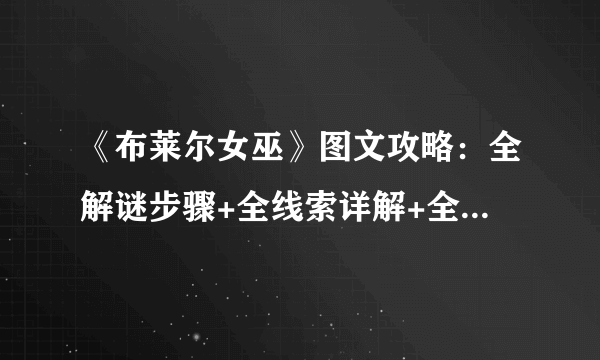 《布莱尔女巫》图文攻略：全解谜步骤+全线索详解+全...